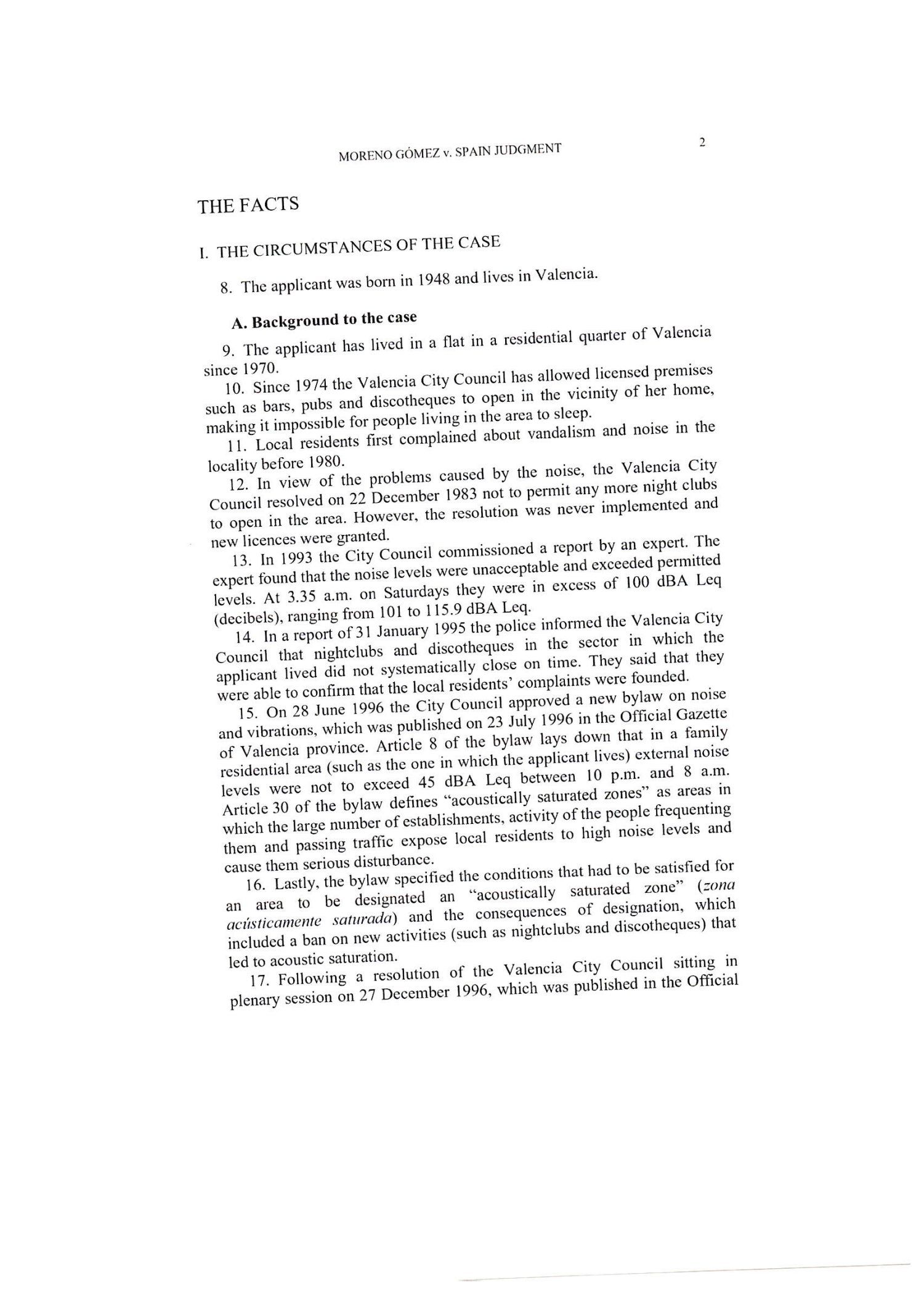 MORENO GÓMEZ v. SPAIN JUDGMENT

2

THE FACTS

I. THE CIRCUMSTANCES OF THE CASE

8. The applicant was born in 1948 and lives in Valencia.

A. Background to the case

9. The applicant has lived in a flat in a residential quarter of Valencia since 1970.

10. Since 1974 the Valencia City Council has allowed licensed premises such as bars, pubs and discotheques to open in the vicinity of her home, making it impossible for people living in the area to sleep.

11. Local residents first complained about vandalism and noise in the locality before 1980.

12. In view of the problems caused by the noise, the Valencia City Council resolved on 22 December 1983 not to permit any more night clubs to open in the area. However, the resolution was never implemented and new licences were granted.

13. In 1993 the City Council commissioned a report by an expert. The expert found that the noise levels were unacceptable and exceeded permitted levels. At 3.35 a.m. on Saturdays they were in excess of 100 dBA Leq (decibels), ranging from 101 to 115.9 dBA Leq.

14. In a report of 31 January 1995 the police informed the Valencia City Council that nightclubs and discotheques in the sector in which the applicant lived did not systematically close on time. They said that they were able to confirm that the local residents' complaints were founded.

15. On 28 June 1996 the City Council approved a new bylaw on noise and vibrations, which was published on 23 July 1996 in the Official Gazette of Valencia province. Article 8 of the bylaw lays down that in a family residential area (such as the one in which the applicant lives) external noise levels were not to exceed 45 dBA Leq between 10 p.m. and 8 a.m. Article 30 of the bylaw defines "acoustically saturated zones" as areas in which the large number of establishments, activity of the people frequenting them and passing traffic expose local residents to high noise levels and cause them serious disturbance.

16. Lastly, the bylaw specified the conditions that had to be satisfied for an area to be designated an "acoustically saturated zone" (zona acústicamente saturada) and the consequences of designation, which included a ban on new activities (such as nightclubs and discotheques) that led to acoustic saturation.

17. Following a resolution of the Valencia City Council sitting in plenary session on 27 December 1996, which was published in the Official